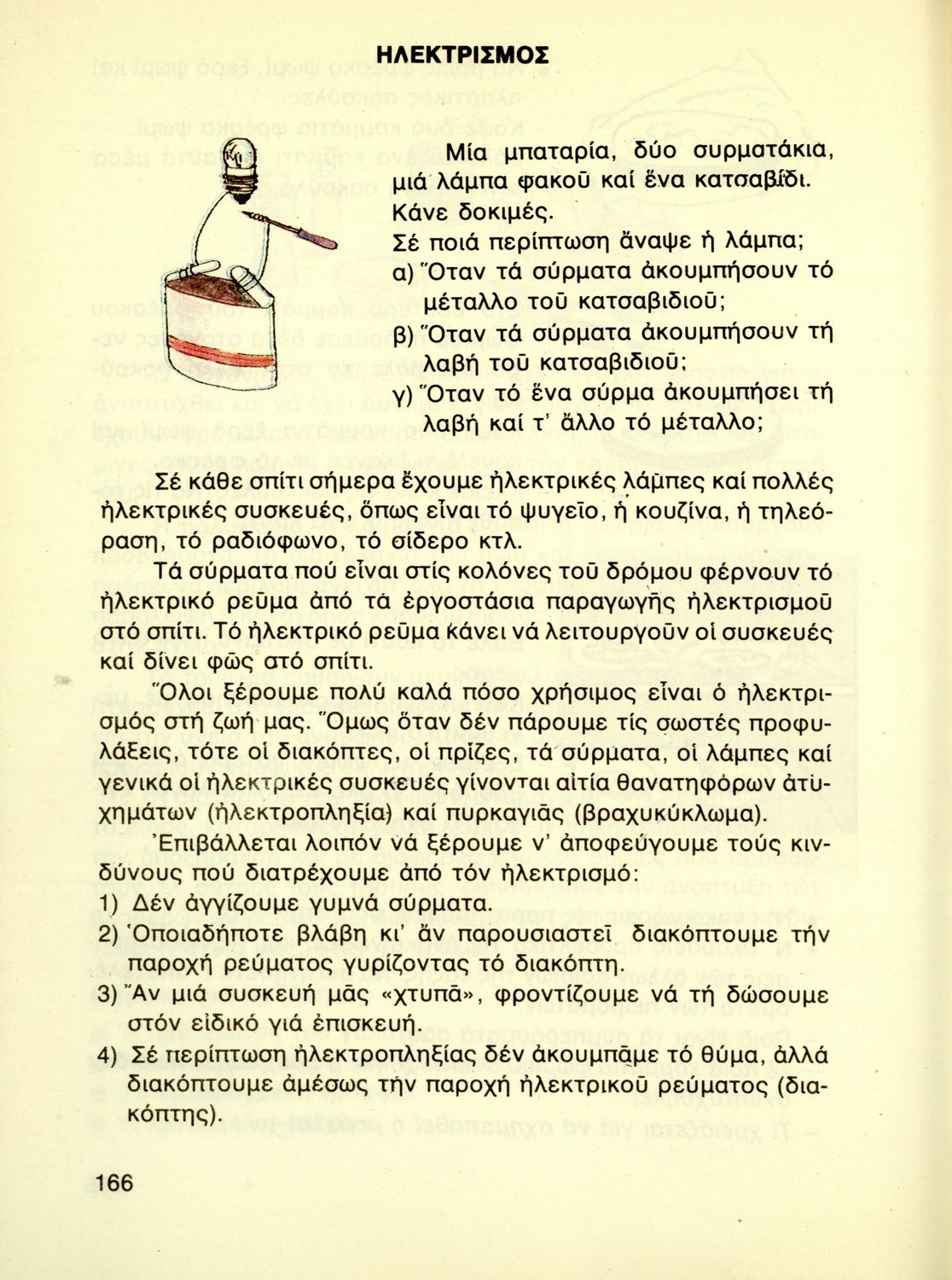 ΗΛΕΚΤΡΙΣΜΟΣ

Μία μπαταρία, δύο συρματάκια, μιά λάμπα φακοῦ καί ἕνα κατσαβίδι. Κάνε δοκιμές.
Σέ ποιά περίπτωση ἄναψε ἡ λάμπα;
α) Ὅταν τά σύρματα ἀκουμπήσουν τό μέταλλο τοῦ κατσαβιδιοῦ;
β) Ὅταν τά σύρματα ἀκουμπήσουν τή λαβή τοῦ κατσαβιδιοῦ;
γ) Ὅταν τό ἕνα σύρμα ἀκουμπήσει τή λαβή καί τ' ἄλλο τό μέταλλο;

Σέ κάθε σπίτι σήμερα ἔχουμε ἠλεκτρικές λάμπες καί πολλές ἠλεκτρικές συσκευές, ὅπως εἶναι τό ψυγεῖο, ἡ κουζίνα, ἡ τηλεόραση, τό ραδιόφωνο, τό σίδερο κτλ.

Τά σύρματα πού εἶναι στίς κολόνες τοῦ δρόμου φέρνουν τό ἠλεκτρικό ρεῦμα ἀπό τά ἐργοστάσια παραγωγῆς ἠλεκτρισμοῦ στό σπίτι. Τό ἠλεκτρικό ρεῦμα κάνει νά λειτουργοῦν οἱ συσκευές καί δίνει φῶς στό σπίτι.

Ὅλοι ξέρουμε πολύ καλά πόσο χρήσιμος εἶναι ὁ ἠλεκτρισμός στή ζωή μας. Ὅμως ὅταν δέν πάρουμε τίς σωστές προφυλάξεις, τότε οἱ διακόπτες, οἱ πρίζες, τά σύρματα, οἱ λάμπες καί γενικά οἱ ἠλεκτρικές συσκευές γίνονται αἰτία θανατηφόρων ἀτυχημάτων (ἠλεκτροπληξία) καί πυρκαγιᾶς (βραχυκύκλωμα).

Ἐπιβάλλεται λοιπόν νά ξέρουμε ν' ἀποφεύγουμε τούς κινδύνους πού διατρέχουμε ἀπό τόν ἠλεκτρισμό:
1) Δέν ἀγγίζουμε γυμνά σύρματα.
2) Ὁποιαδήποτε βλάβη κι' ἄν παρουσιαστεῖ διακόπτουμε τήν παροχή ρεύματος γυρίζοντας τό διακόπτη.
3) Ἄν μιά συσκευή μᾶς «χτυπᾶ», φροντίζουμε νά τή δώσουμε στόν εἰδικό γιά ἐπισκευή.
4) Σέ περίπτωση ἠλεκτροπληξίας δέν ἀκουμπᾶμε τό θύμα, ἀλλά διακόπτουμε ἀμέσως τήν παροχή ἠλεκτρικοῦ ρεύματος (διακόπτης).

166